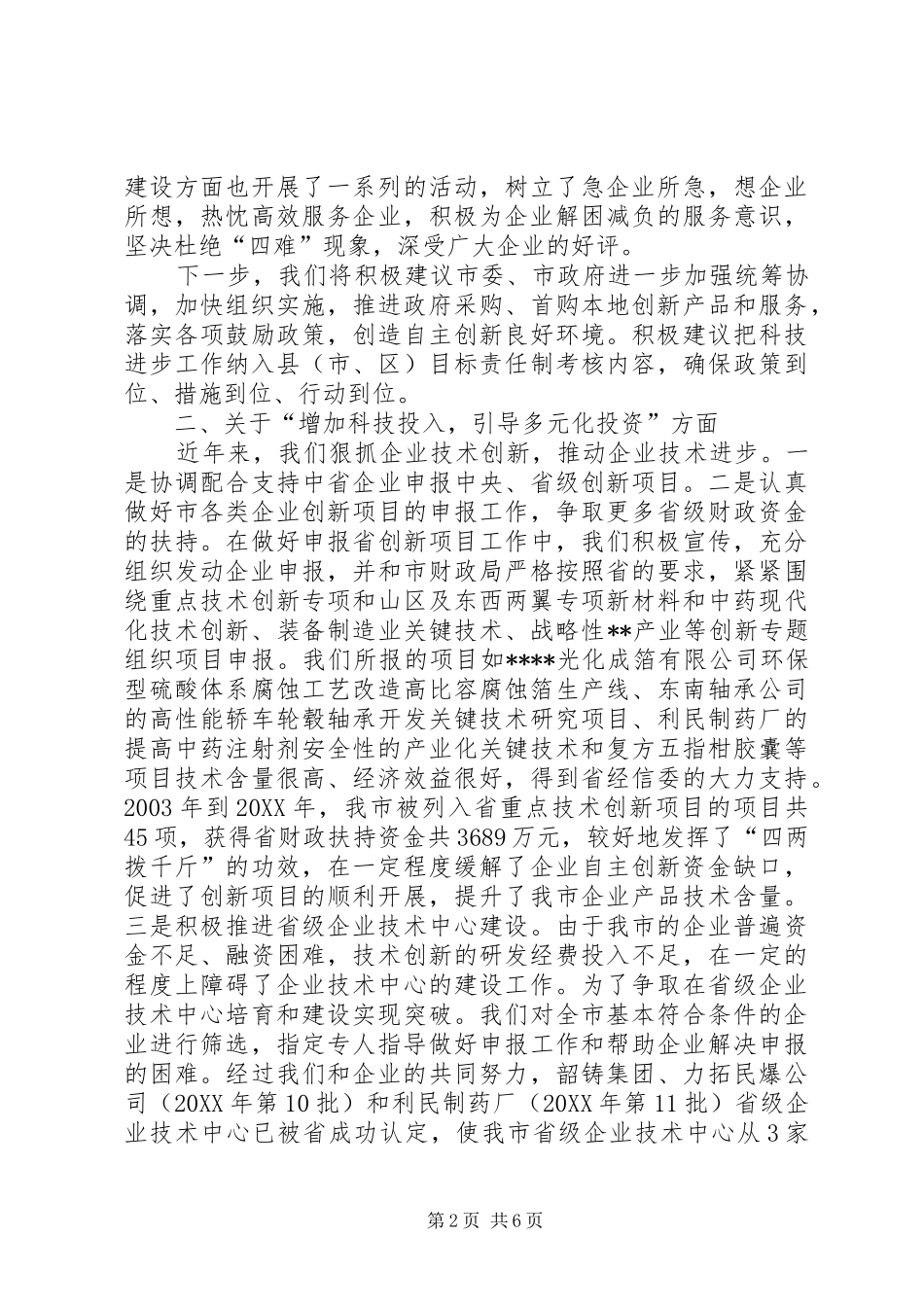 建设方面也开展了一系列的活动，树立了急企业所急，想企业所想，热忱高效服务企业，积极为企业解困减负的服务意识，坚决杜绝“四难”现象，深受广大企业的好评。

下一步，我们将积极建议市委、市政府进一步加强统筹协调，加快组织实施，推进政府采购、首购本地创新产品和服务，落实各项鼓励政策，创造自主创新良好环境。积极建议把科技进步工作纳入县（市、区）目标责任制考核内容，确保政策到位、措施到位、行动到位。

二、关于“增加科技投入，引导多元化投资”方面

近年来，我们狠抓企业技术创新，推动企业技术进步。一是协调配合支持中省企业申报中央、省级创新项目。二是认真做好市各类企业创新项目的申报工作，争取更多省级财政资金的扶持。在做好申报省创新项目工作中，我们积极宣传，充分组织发动企业申报，并和市财政局严格按照省的要求，紧紧围绕重点技术创新专项和山区及东西两翼专项新材料和中药现代化技术创新、装备制造业关键技术、战略性**产业等创新专题组织项目申报。我们所报的项目如****光化成箔有限公司环保型硫酸体系腐蚀工艺改造高比容腐蚀箔生产线、东南轴承公司的高性能轿车轮毂轴承开发关键技术研究项目、利民制药厂的提高中药注射剂安全性的产业化关键技术和复方五指柑胶囊等项目技术含量很高、经济效益很好，得到省经信委的大力支持。2003年到20XX年，我市被列入省重点技术创新项目的项目共45项，获得省财政扶持资金共3689万元，较好地发挥了“四两拨千斤”的功效，在一定程度缓解了企业自主创新资金缺口，促进了创新项目的顺利开展，提升了我市企业产品技术含量。三是积极推进省级企业技术中心建设。由于我市的企业普遍资金不足、融资困难，技术创新的研发经费投入不足，在一定的程度上障碍了企业技术中心的建设工作。为了争取在省级企业技术中心培育和建设实现突破。我们对全市基本符合条件的企业进行筛选，指定专人指导做好申报工作和帮助企业解决申报的困难。经过我们和企业的共同努力，韶铸集团、力拓民爆公司（20XX年第10批）和利民制药厂（20XX年第11批）省级企业技术中心已被省成功认定，使我市省级企业技术中心从3家

第2页 共6页